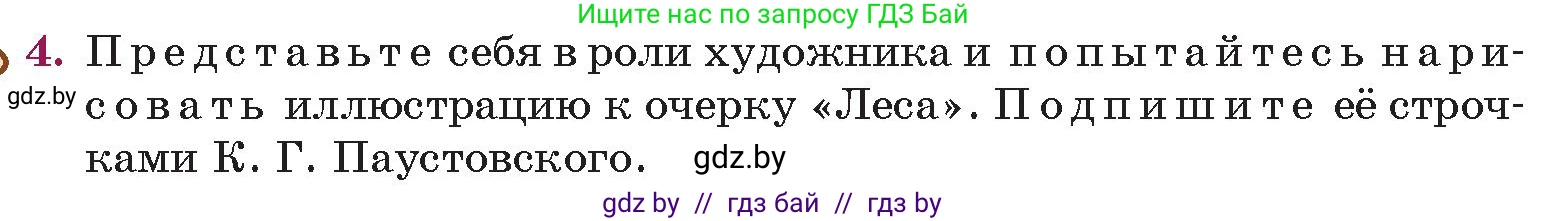 Ищите нас по запросу ГДЗ Бай

4. Представьте себя в роли художника и попытайтесь нарисовать иллюстрацию к очерку «Леса». Подпишите её строчками К. Г. Паустовского.

gdz.by

gdz.by

gdz by // гдз бай // гдз by